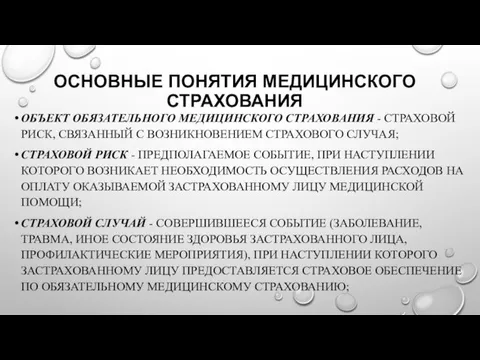 ОСНОВНЫЕ ПОНЯТИЯ МЕДИЦИНСКОГО СТРАХОВАНИЯ

• ОБЪЕКТ ОБЯЗАТЕЛЬНОГО МЕДИЦИНСКОГО СТРАХОВАНИЯ - СТРАХОВОЙ РИСК, СВЯЗАННЫЙ С ВОЗНИКНОВЕНИЕМ СТРАХОВОГО СЛУЧАЯ;

• СТРАХОВОЙ РИСК - ПРЕДПОЛАГАЕМОЕ СОБЫТИЕ, ПРИ НАСТУПЛЕНИИ КОТОРОГО ВОЗНИКАЕТ НЕОБХОДИМОСТЬ ОСУЩЕСТВЛЕНИЯ РАСХОДОВ НА ОПЛАТУ ОКАЗЫВАЕМОЙ ЗАСТРАХОВАННОМУ ЛИЦУ МЕДИЦИНСКОЙ ПОМОЩИ;

• СТРАХОВОЙ СЛУЧАЙ - СОВЕРШИВШЕЕСЯ СОБЫТИЕ (ЗАБОЛЕВАНИЕ, ТРАВМА, ИНОЕ СОСТОЯНИЕ ЗДОРОВЬЯ ЗАСТРАХОВАННОГО ЛИЦА, ПРОФИЛАКТИЧЕСКИЕ МЕРОПРИЯТИЯ), ПРИ НАСТУПЛЕНИИ КОТОРОГО ЗАСТРАХОВАННОМУ ЛИЦУ ПРЕДОСТАВЛЯЕТСЯ СТРАХОВОЕ ОБЕСПЕЧЕНИЕ ПО ОБЯЗАТЕЛЬНОМУ МЕДИЦИНСКОМУ СТРАХОВАНИЮ;